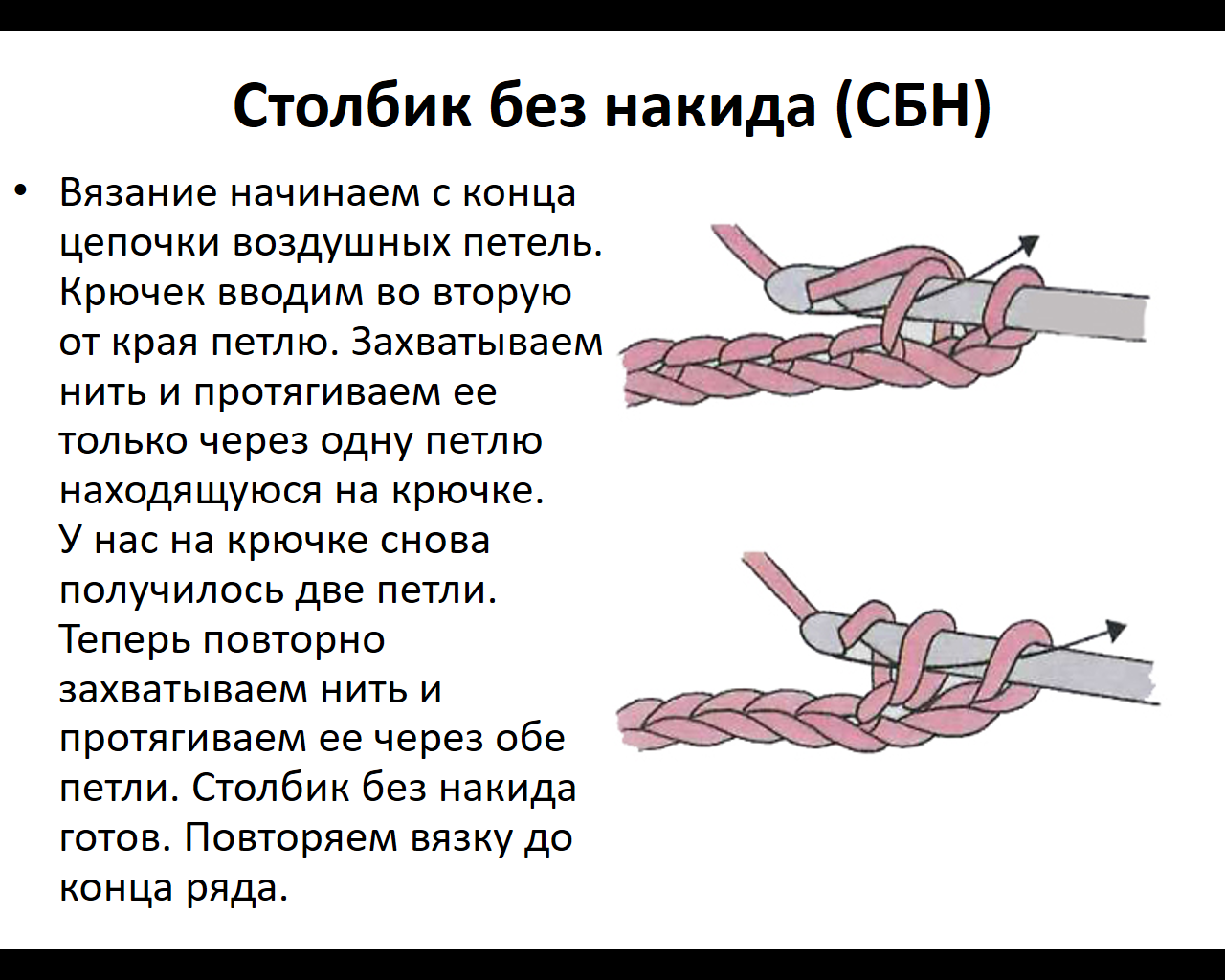 Столбик без накида (СБН)

• Вязание начинаем с конца цепочки воздушных петель. Крючек вводим во вторую от края петлю. Захватываем нить и протягиваем ее только через одну петлю находящуюся на крючке. У нас на крючке снова получилось две петли. Теперь повторно захватываем нить и протягиваем ее через обе петли. Столбик без накида готов. Повторяем вязку до конца ряда.